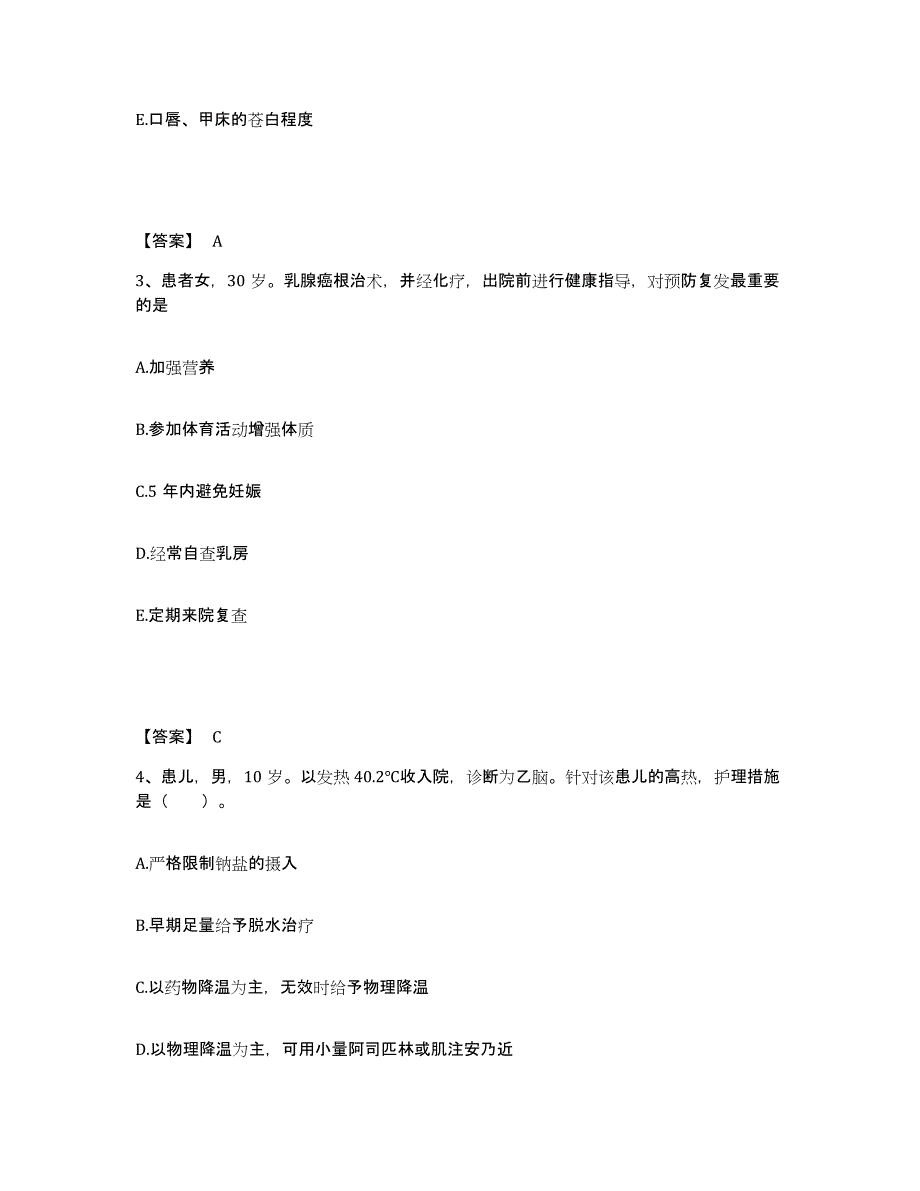 E.口唇、甲床的苍白程度

【答案】 A

3、患者女，30 岁。乳腺癌根治术，并经化疗，出院前进行健康指导，对预防复发最重要的是

A.加强营养

B.参加体育活动增强体质

C.5 年内避免妊娠

D.经常自查乳房

E.定期来院复查

【答案】 C

4、患儿，男，10 岁。以发热 40.2°C收入院，诊断为乙脑。针对该患儿的高热，护理措施是（ ）。

A.严格限制钠盐的摄入

B.早期足量给予脱水治疗

C.以药物降温为主，无效时给予物理降温

D.以物理降温为主，可用小量阿司匹林或肌注安乃近